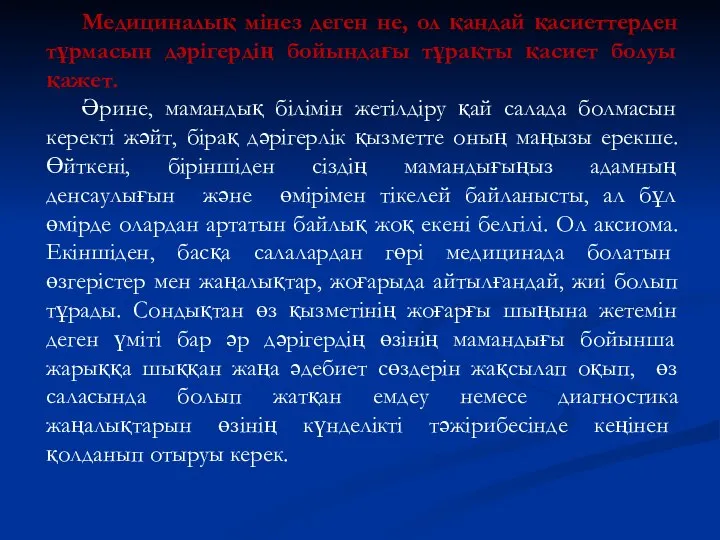 Медициналық мінез деген не, ол қандай қасиеттерден тұрмасын дәрігердің бойындағы тұрақты қасиет болуы қажет.

Әрине, мамандық білімін жетілдіру қай салада болмасын керекті жәйт, бірақ дәрігерлік қызметте оның маңызы ерекше. Өйткені, біріншіден сіздің мамандығыңыз адамның денсаулығын және өмірімен тікелей байланысты, ал бұл өмірде олардан артатын байлық жоқ екені белгілі. Ол аксиома. Екіншіден, басқа салалардан гөрі медицинада болатын өзгерістер мен жаңалықтар, жоғарыда айтылғандай, жиі болып тұрады. Сондықтан өз қызметінің жоғарғы шыңына жетемін деген үміті бар әр дәрігердің өзінің мамандығы бойынша жарыққа шыққан жаңа әдебиет сөздерін жақсылап оқып, өз саласында болып жатқан емдеу немесе диагностика жаңалықтарын өзінің күнделікті тәжірибесінде кеңінен қолданып отыруы керек.